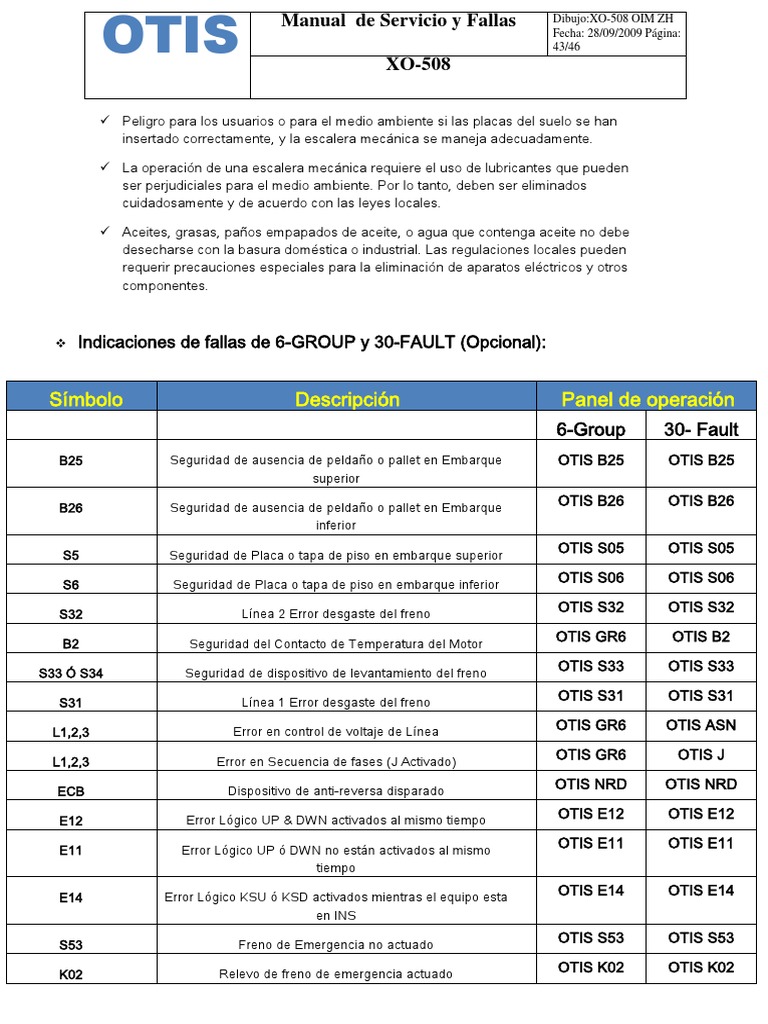 OTIS

Manual de Servicio y Fallas

XO-508

Dibujo:XO-508 OIM ZH
Fecha: 28/09/2009 Página: 43/46

✓ Peligro para los usuarios o para el medio ambiente si las placas del suelo se han insertado correctamente, y la escalera mecánica se maneja adecuadamente.

✓ La operación de una escalera mecánica requiere el uso de lubricantes que pueden ser perjudiciales para el medio ambiente. Por lo tanto, deben ser eliminados cuidadosamente y de acuerdo con las leyes locales.

✓ Aceites, grasas, paños empapados de aceite, o agua que contenga aceite no debe desecharse con la basura doméstica o industrial. Las regulaciones locales pueden requerir precauciones especiales para la eliminación de aparatos eléctricos y otros componentes.

❖ Indicaciones de fallas de 6-GROUP y 30-FAULT (Opcional):

| Símbolo | Descripción | Panel de operación | |
|---|---|---|---|
| | | 6-Group | 30- Fault |
| B25 | Seguridad de ausencia de peldaño o pallet en Embarque superior | OTIS B25 | OTIS B25 |
| B26 | Seguridad de ausencia de peldaño o pallet en Embarque inferior | OTIS B26 | OTIS B26 |
| S5 | Seguridad de Placa o tapa de piso en embarque superior | OTIS S05 | OTIS S05 |
| S6 | Seguridad de Placa o tapa de piso en embarque inferior | OTIS S06 | OTIS S06 |
| S32 | Línea 2 Error desgaste del freno | OTIS S32 | OTIS S32 |
| B2 | Seguridad del Contacto de Temperatura del Motor | OTIS GR6 | OTIS B2 |
| S33 Ó S34 | Seguridad de dispositivo de levantamiento del freno | OTIS S33 | OTIS S33 |
| S31 | Línea 1 Error desgaste del freno | OTIS S31 | OTIS S31 |
| L1,2,3 | Error en control de voltaje de Línea | OTIS GR6 | OTIS ASN |
| L1,2,3 | Error en Secuencia de fases (J Activado) | OTIS GR6 | OTIS J |
| ECB | Dispositivo de anti-reversa disparado | OTIS NRD | OTIS NRD |
| E12 | Error Lógico UP & DWN activados al mismo tiempo | OTIS E12 | OTIS E12 |
| E11 | Error Lógico UP ó DWN no están activados al mismo tiempo | OTIS E11 | OTIS E11 |
| E14 | Error Lógico KSU ó KSD activados mientras el equipo esta en INS | OTIS E14 | OTIS E14 |
| S53 | Freno de Emergencia no actuado | OTIS S53 | OTIS S53 |
| K02 | Relevo de freno de emergencia actuado | OTIS K02 | OTIS K02 |